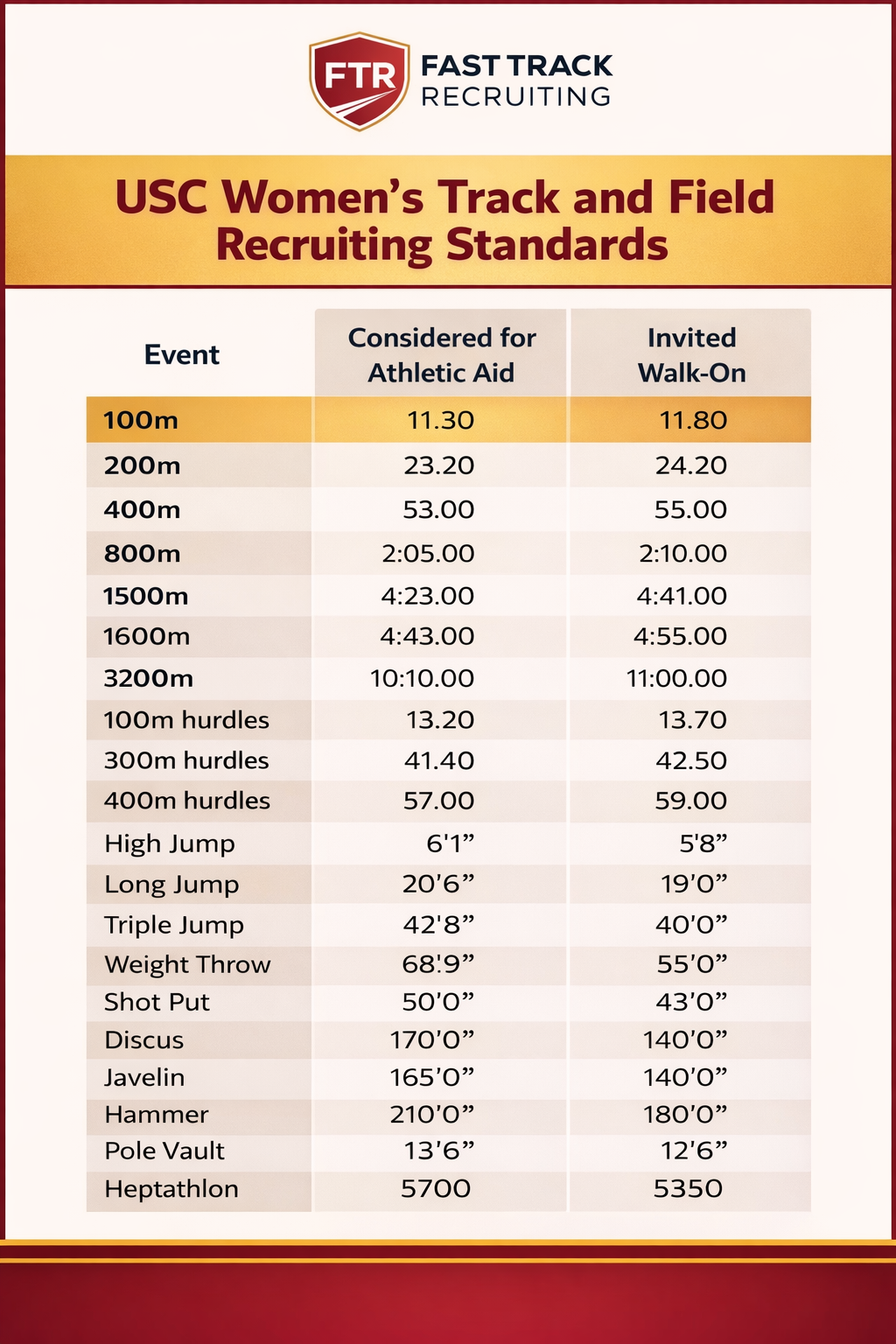 FTR FAST TRACK RECRUITING

USC Women's Track and Field Recruiting Standards

| Event | Considered for Athletic Aid | Invited Walk-On |
|---|---|---|
| 100m | 11.30 | 11.80 |
| 200m | 23.20 | 24.20 |
| 400m | 53.00 | 55.00 |
| 800m | 2:05.00 | 2:10.00 |
| 1500m | 4:23.00 | 4:41.00 |
| 1600m | 4:43.00 | 4:55.00 |
| 3200m | 10:10.00 | 11:00.00 |
| 100m hurdles | 13.20 | 13.70 |
| 300m hurdles | 41.40 | 42.50 |
| 400m hurdles | 57.00 | 59.00 |
| High Jump | 6'1" | 5'8" |
| Long Jump | 20'6" | 19'0" |
| Triple Jump | 42'8" | 40'0" |
| Weight Throw | 68'9" | 55'0" |
| Shot Put | 50'0" | 43'0" |
| Discus | 170'0" | 140'0" |
| Javelin | 165'0" | 140'0" |
| Hammer | 210'0" | 180'0" |
| Pole Vault | 13'6" | 12'6" |
| Heptathlon | 5700 | 5350 |